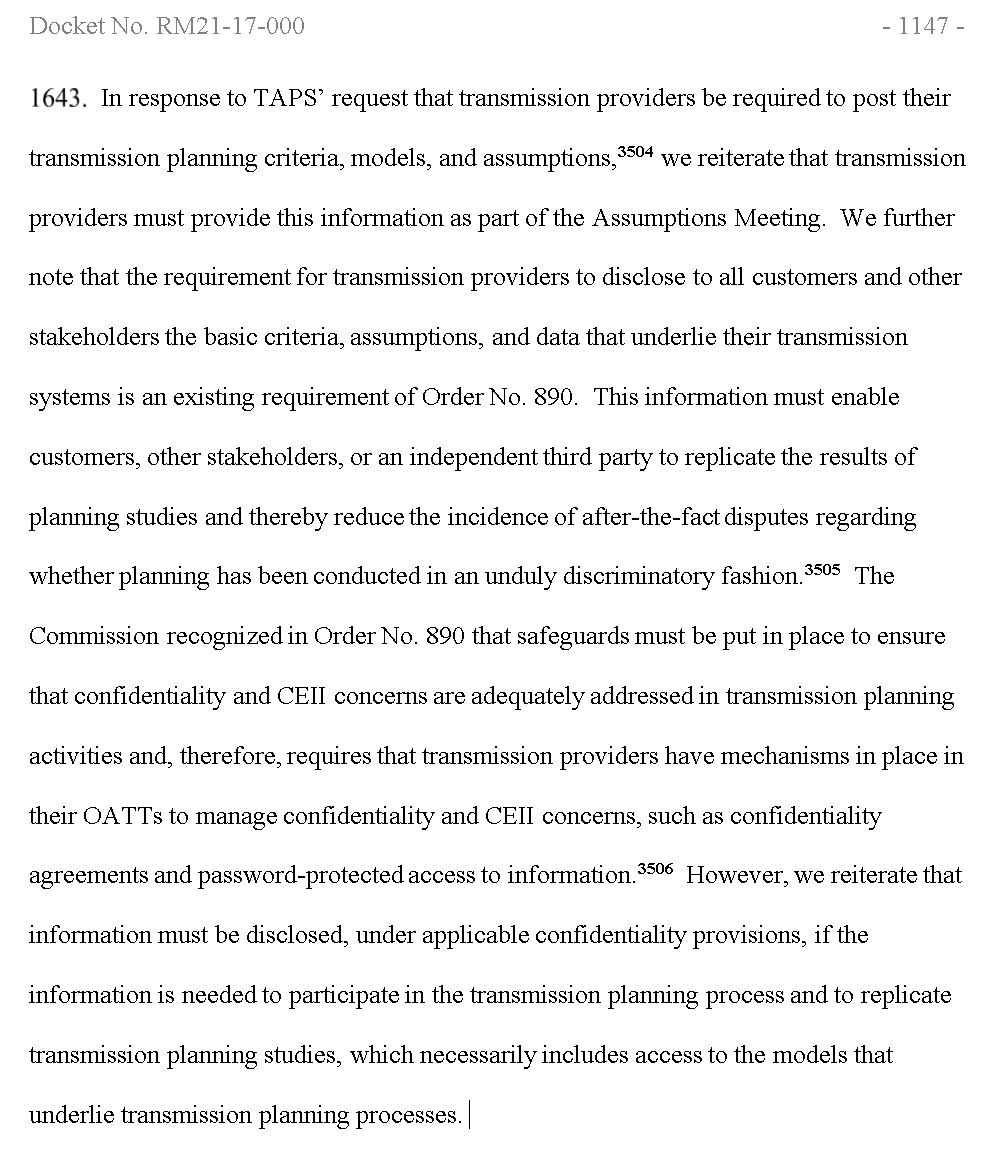 Docket No. RM21-17-000 - 1147 -

1643. In response to TAPS' request that transmission providers be required to post their transmission planning criteria, models, and assumptions,$^{3504}$ we reiterate that transmission providers must provide this information as part of the Assumptions Meeting. We further note that the requirement for transmission providers to disclose to all customers and other stakeholders the basic criteria, assumptions, and data that underlie their transmission systems is an existing requirement of Order No. 890. This information must enable customers, other stakeholders, or an independent third party to replicate the results of planning studies and thereby reduce the incidence of after-the-fact disputes regarding whether planning has been conducted in an unduly discriminatory fashion.$^{3505}$ The Commission recognized in Order No. 890 that safeguards must be put in place to ensure that confidentiality and CEII concerns are adequately addressed in transmission planning activities and, therefore, requires that transmission providers have mechanisms in place in their OATTs to manage confidentiality and CEII concerns, such as confidentiality agreements and password-protected access to information.$^{3506}$ However, we reiterate that information must be disclosed, under applicable confidentiality provisions, if the information is needed to participate in the transmission planning process and to replicate transmission planning studies, which necessarily includes access to the models that underlie transmission planning processes.